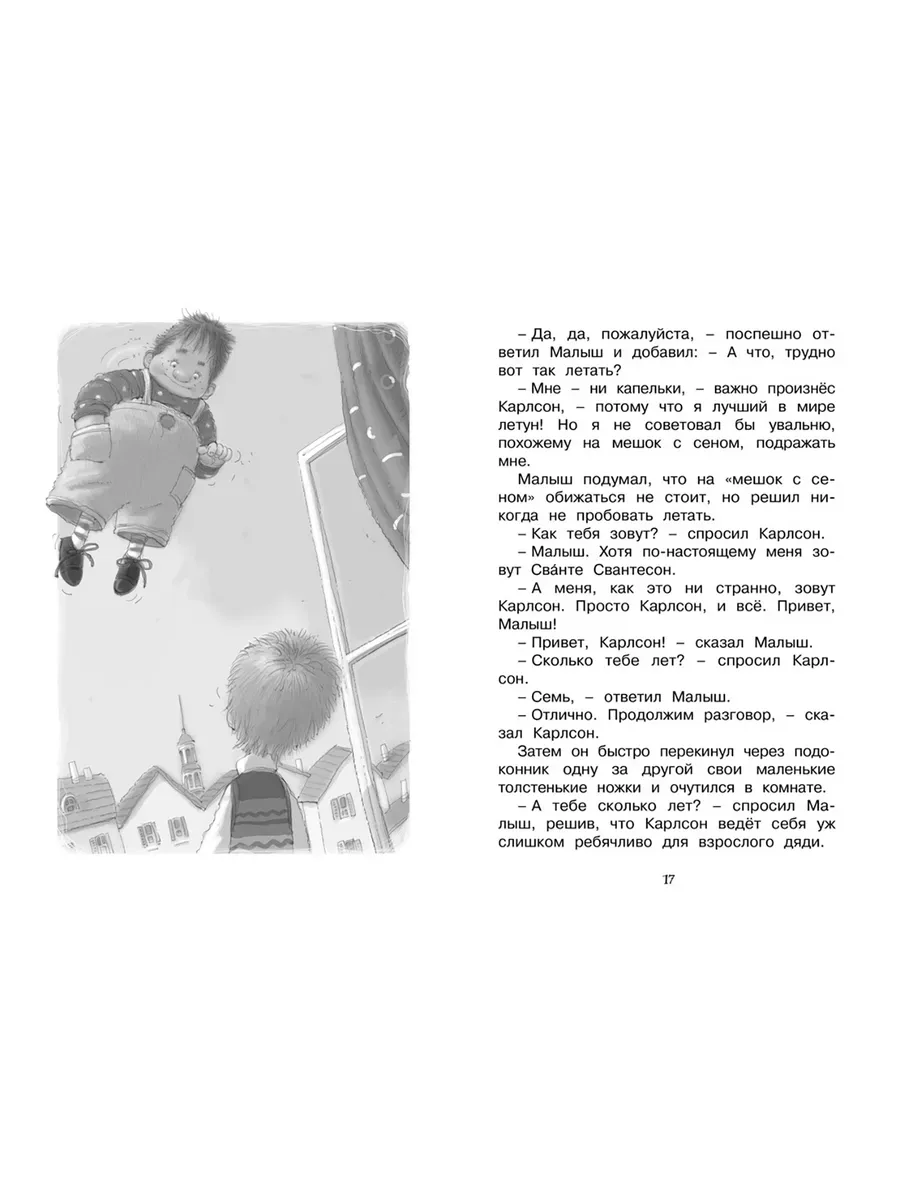 – Да, да, пожалуйста, – поспешно ответил Малыш и добавил: – А что, трудно вот так летать?

– Мне – ни капельки, – важно произнёс Карлсон, – потому что я лучший в мире летун! Но я не советовал бы увальню, похожему на мешок с сеном, подражать мне.

Малыш подумал, что на «мешок с сеном» обижаться не стоит, но решил никогда не пробовать летать.

– Как тебя зовут? – спросил Карлсон.

– Малыш. Хотя по-настоящему меня зовут Сва́нте Свантесон.

– А меня, как это ни странно, зовут Карлсон. Просто Карлсон, и всё. Привет, Малыш!

– Привет, Карлсон! – сказал Малыш.

– Сколько тебе лет? – спросил Карлсон.

– Семь, – ответил Малыш.

– Отлично. Продолжим разговор, – сказал Карлсон.

Затем он быстро перекинул через подоконник одну за другой свои маленькие толстенькие ножки и очутился в комнате.

– А тебе сколько лет? – спросил Малыш, решив, что Карлсон ведёт себя уж слишком ребячливо для взрослого дяди.

17